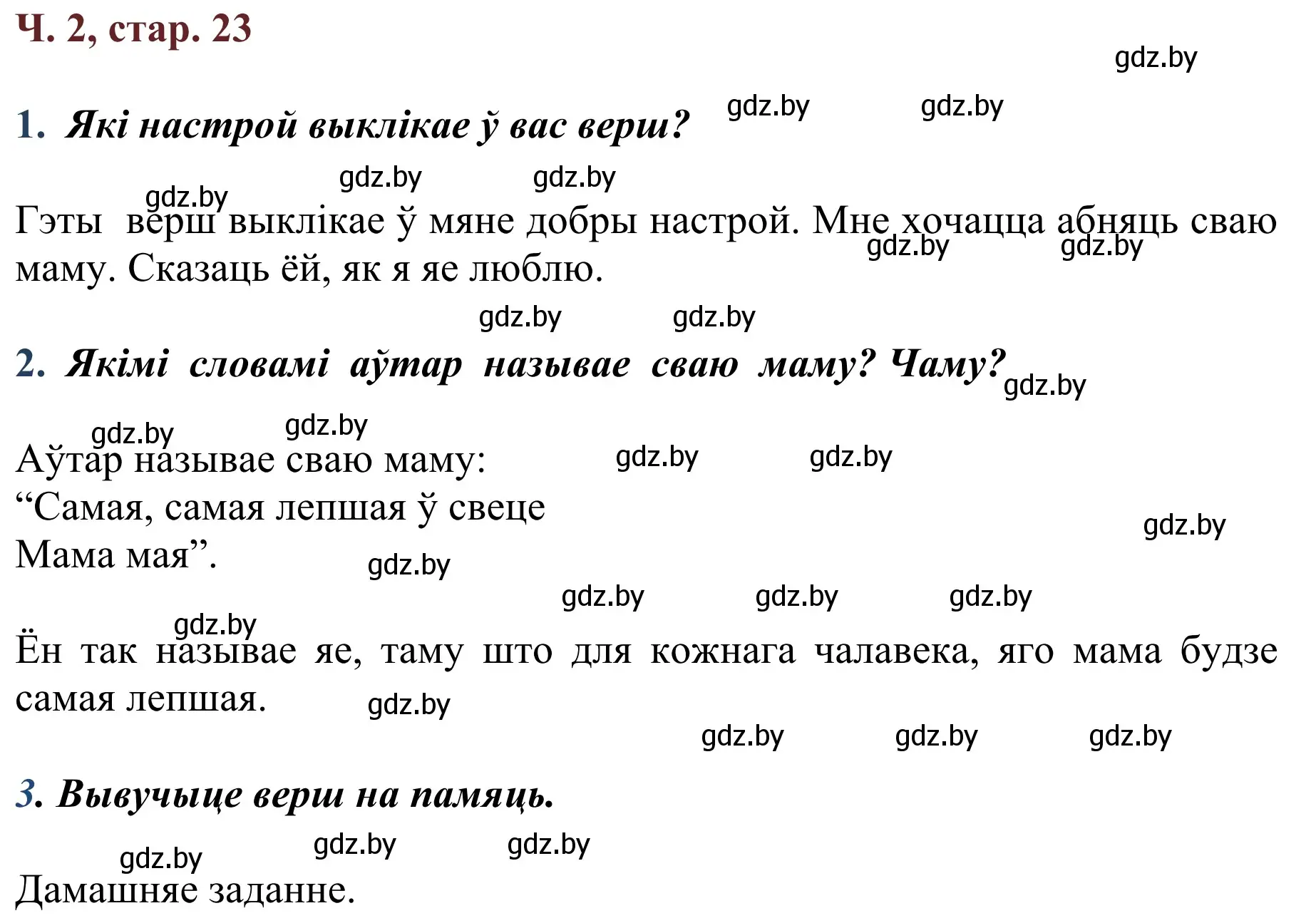 Ч. 2, стар. 23

gdz.by

1. Які настрой выклікае ў вас верш? gdz.by gdz.by

gdz.by gdz.by
gdz.by
Гэты верш выклікае ў мяне добры настрой. Мне хочацца абняць сваю маму. Сказаць ёй, як я яе люблю. gdz.by gdz.by

gdz.by gdz.by

2. Якімі словамі аўтар называе сваю маму? Чаму? gdz.by

gdz.by gdz.by
Аўтар называе сваю маму: gdz.by gdz.by
“Самая, самая лепшая ў свеце
Мама мая”. gdz.by
gdz.by

gdz.by gdz.by gdz.by
gdz.by
Ён так называе яе, таму што для кожнага чалавека, яго мама будзе самая лепшая. gdz.by

gdz.by gdz.by gdz.by

3. Вывучыце верш на памяць.

gdz.by gdz.by gdz.by
Дамашняе заданне.